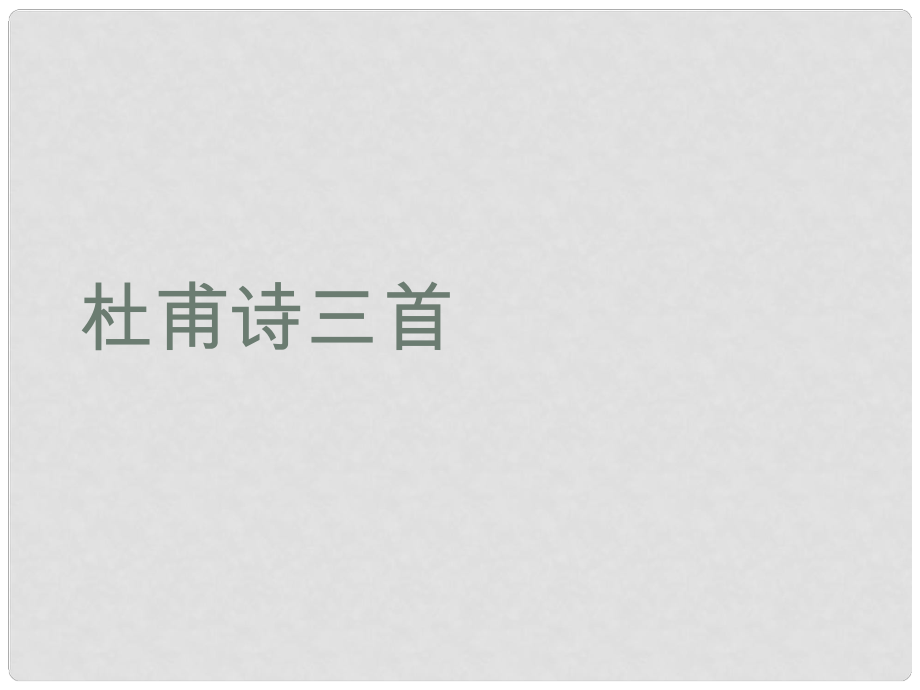 杜甫诗三首